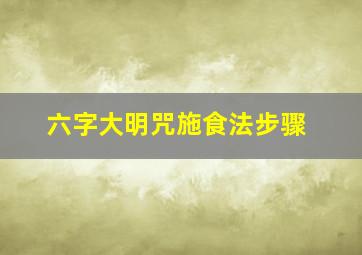 六字大明咒施食法步骤